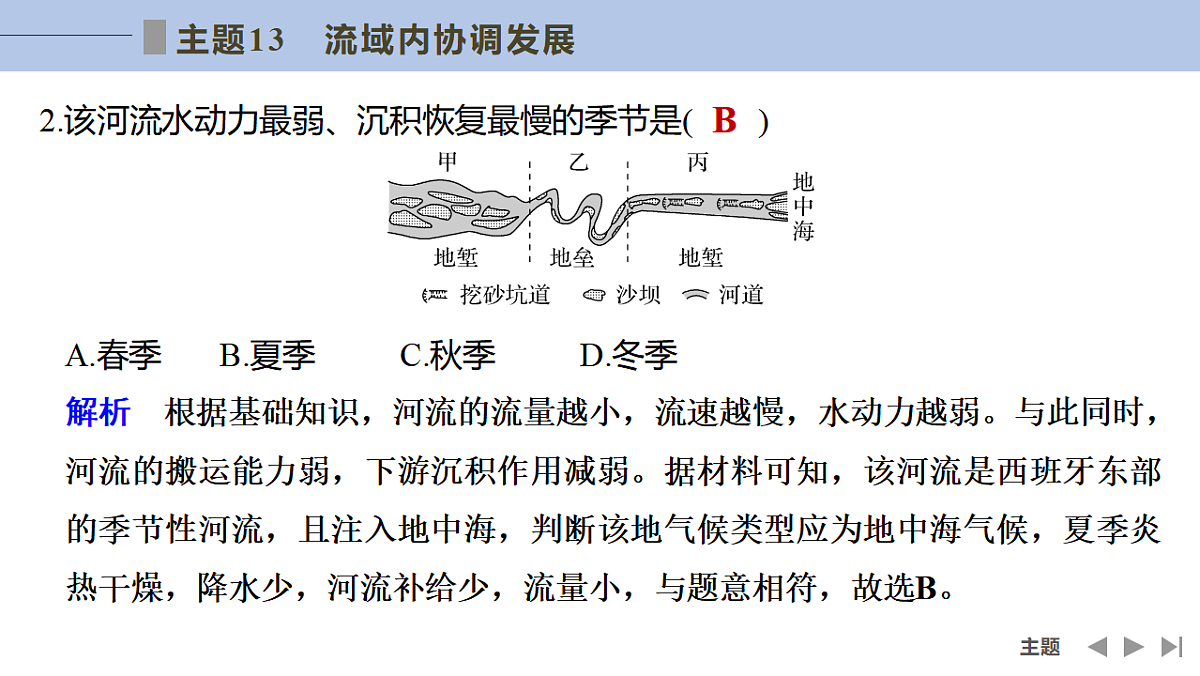 主题13　流域内协调发展

2.该河流水动力最弱、沉积恢复最慢的季节是(　B　)

甲　乙　丙　地中海

地堑　地垒　地堑

挖砂坑道　沙坝　河道

A.春季　B.夏季　C.秋季　D.冬季

解析　根据基础知识，河流的流量越小，流速越慢，水动力越弱。与此同时，河流的搬运能力弱，下游沉积作用减弱。据材料可知，该河流是西班牙东部的季节性河流，且注入地中海，判断该地气候类型应为地中海气候，夏季炎热干燥，降水少，河流补给少，流量小，与题意相符，故选B。

主题